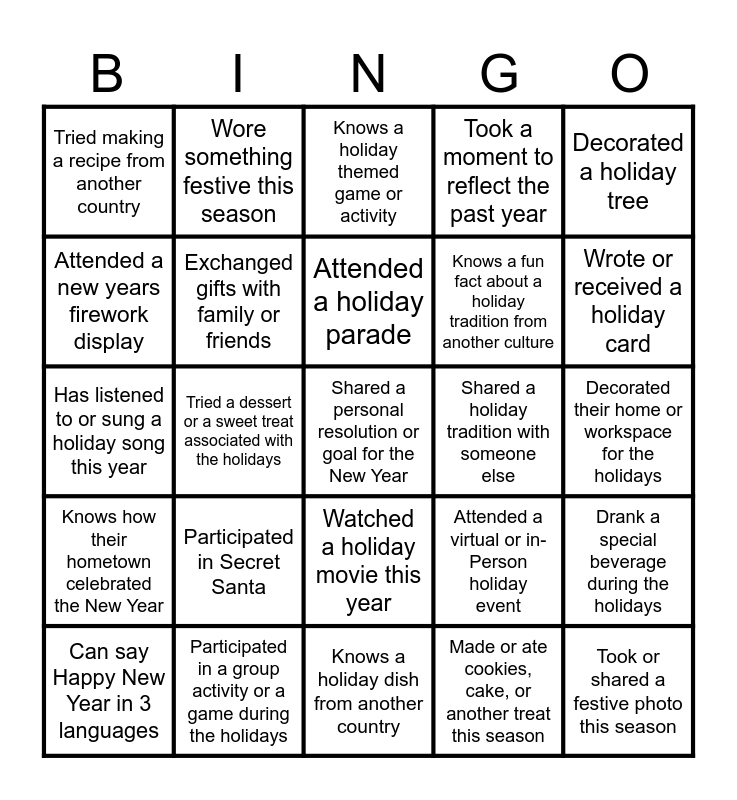 | B | I | N | G | O |
|---|---|---|---|---|
| Tried making a recipe from another country | Wore something festive this season | Knows a holiday themed game or activity | Took a moment to reflect the past year | Decorated a holiday tree |
| Attended a new years firework display | Exchanged gifts with family or friends | Attended a holiday parade | Knows a fun fact about a holiday tradition from another culture | Wrote or received a holiday card |
| Has listened to or sung a holiday song this year | Tried a dessert or a sweet treat associated with the holidays | Shared a personal resolution or goal for the New Year | Shared a holiday tradition with someone else | Decorated their home or workspace for the holidays |
| Knows how their hometown celebrated the New Year | Participated in Secret Santa | Watched a holiday movie this year | Attended a virtual or in-Person holiday event | Drank a special beverage during the holidays |
| Can say Happy New Year in 3 languages | Participated in a group activity or a game during the holidays | Knows a holiday dish from another country | Made or ate cookies, cake, or another treat this season | Took or shared a festive photo this season |